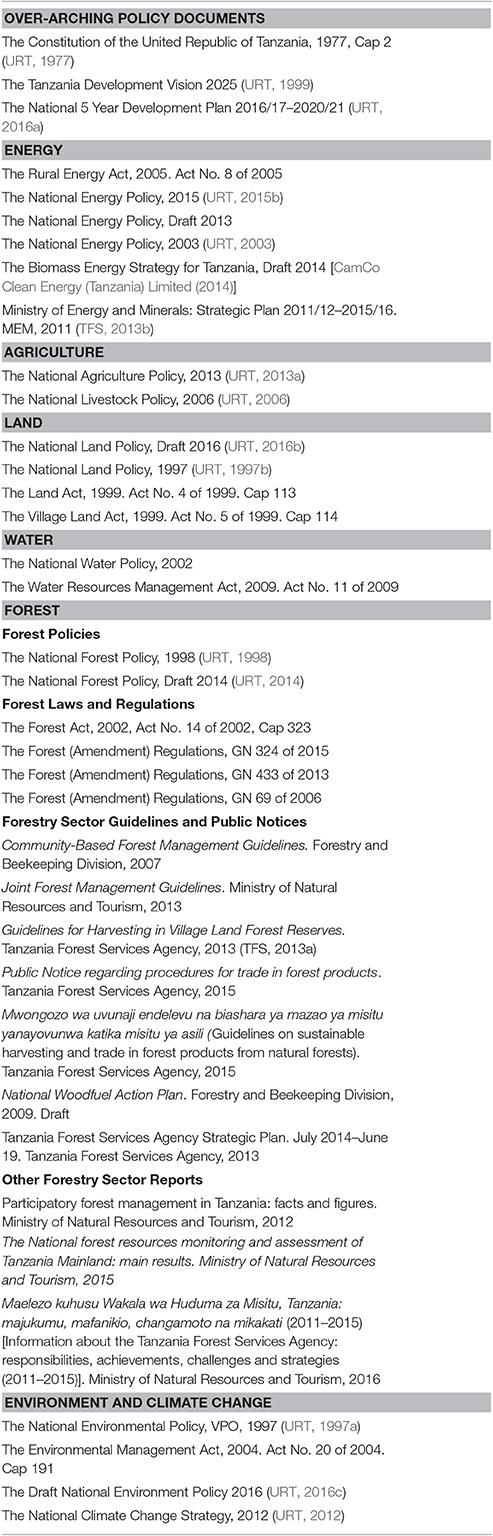 OVER-ARCHING POLICY DOCUMENTS

The Constitution of the United Republic of Tanzania, 1977, Cap 2 (URT, 1977)

The Tanzania Development Vision 2025 (URT, 1999)

The National 5 Year Development Plan 2016/17–2020/21 (URT, 2016a)

ENERGY

The Rural Energy Act, 2005. Act No. 8 of 2005

The National Energy Policy, 2015 (URT, 2015b)

The National Energy Policy, Draft 2013

The National Energy Policy, 2003 (URT, 2003)

The Biomass Energy Strategy for Tanzania, Draft 2014 [CamCo Clean Energy (Tanzania) Limited (2014)]

Ministry of Energy and Minerals: Strategic Plan 2011/12–2015/16. MEM, 2011 (TFS, 2013b)

AGRICULTURE

The National Agriculture Policy, 2013 (URT, 2013a)

The National Livestock Policy, 2006 (URT, 2006)

LAND

The National Land Policy, Draft 2016 (URT, 2016b)

The National Land Policy, 1997 (URT, 1997b)

The Land Act, 1999. Act No. 4 of 1999. Cap 113

The Village Land Act, 1999. Act No. 5 of 1999. Cap 114

WATER

The National Water Policy, 2002

The Water Resources Management Act, 2009. Act No. 11 of 2009

FOREST

Forest Policies

The National Forest Policy, 1998 (URT, 1998)

The National Forest Policy, Draft 2014 (URT, 2014)

Forest Laws and Regulations

The Forest Act, 2002, Act No. 14 of 2002, Cap 323

The Forest (Amendment) Regulations, GN 324 of 2015

The Forest (Amendment) Regulations, GN 433 of 2013

The Forest (Amendment) Regulations, GN 69 of 2006

Forestry Sector Guidelines and Public Notices

Community-Based Forest Management Guidelines. Forestry and Beekeeping Division, 2007

Joint Forest Management Guidelines. Ministry of Natural Resources and Tourism, 2013

Guidelines for Harvesting in Village Land Forest Reserves. Tanzania Forest Services Agency, 2013 (TFS, 2013a)

Public Notice regarding procedures for trade in forest products. Tanzania Forest Services Agency, 2015

Mwongozo wa uvunaji endelevu na biashara ya mazao ya misitu yanayovunwa katika misitu ya asili (Guidelines on sustainable harvesting and trade in forest products from natural forests). Tanzania Forest Services Agency, 2015

National Woodfuel Action Plan. Forestry and Beekeeping Division, 2009. Draft

Tanzania Forest Services Agency Strategic Plan. July 2014–June 19. Tanzania Forest Services Agency, 2013

Other Forestry Sector Reports

Participatory forest management in Tanzania: facts and figures. Ministry of Natural Resources and Tourism, 2012

The National forest resources monitoring and assessment of Tanzania Mainland: main results. Ministry of Natural Resources and Tourism, 2015

Maelezo kuhusu Wakala wa Huduma za Misitu, Tanzania: majukumu, mafanikio, changamoto na mikakati (2011–2015) [Information about the Tanzania Forest Services Agency: responsibilities, achievements, challenges and strategies (2011–2015)]. Ministry of Natural Resources and Tourism, 2016

ENVIRONMENT AND CLIMATE CHANGE

The National Environmental Policy, VPO, 1997 (URT, 1997a)

The Environmental Management Act, 2004. Act No. 20 of 2004. Cap 191

The Draft National Environment Policy 2016 (URT, 2016c)

The National Climate Change Strategy, 2012 (URT, 2012)